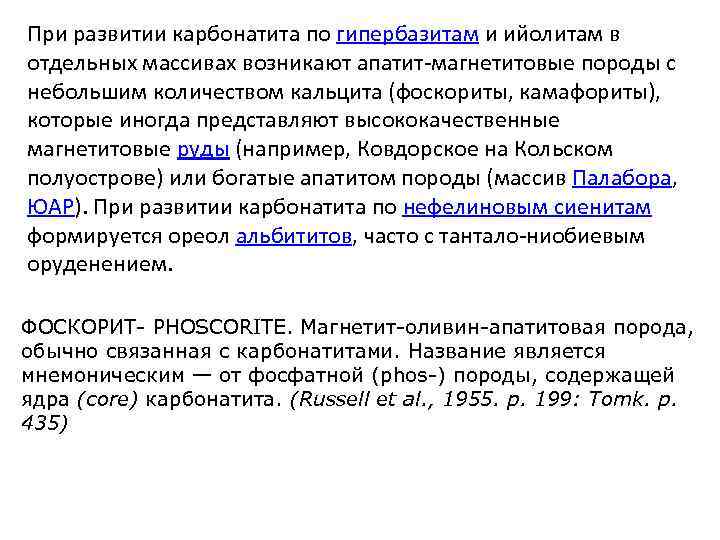 При развитии карбонатита по гипербазитам и ийолитам в отдельных массивах возникают апатит-магнетитовые породы с небольшим количеством кальцита (фоскориты, камафориты), которые иногда представляют высококачественные магнетитовые руды (например, Ковдорское на Кольском полуострове) или богатые апатитом породы (массив Палабора, ЮАР). При развитии карбонатита по нефелиновым сиенитам формируется ореол альбититов, часто с тантало-ниобиевым оруденением.

ФОСКОРИТ- PHOSCORITE. Магнетит-оливин-апатитовая порода, обычно связанная с карбонатитами. Название является мнемоническим — от фосфатной (phos-) породы, содержащей ядра (core) карбонатита. (Russell et al., 1955. p. 199: Tomk. p. 435)